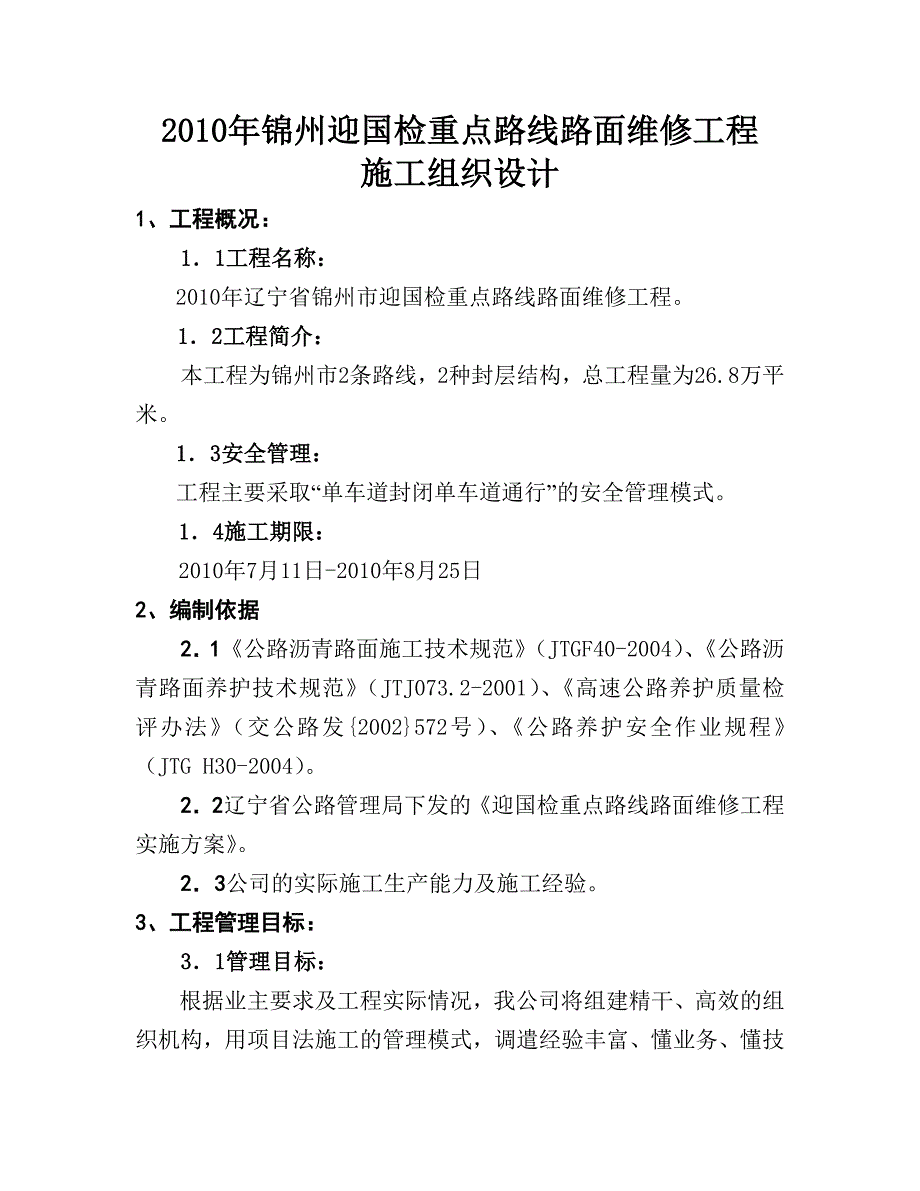 2010年锦州迎国检重点路线路面维修工程
施工组织设计

1、工程概况：

1．1工程名称：

2010年辽宁省锦州市迎国检重点路线路面维修工程。

1．2工程简介：

本工程为锦州市2条路线，2种封层结构，总工程量为26.8万平米。

1．3安全管理：

工程主要采取“单车道封闭单车道通行”的安全管理模式。

1．4施工期限：

2010年7月11日-2010年8月25日

2、编制依据

2．1《公路沥青路面施工技术规范》（JTGF40-2004）、《公路沥青路面养护技术规范》（JTJ073.2-2001）、《高速公路养护质量检评办法》（交公路发{2002}572号）、《公路养护安全作业规程》（JTG H30-2004）。

2．2辽宁省公路管理局下发的《迎国检重点路线路面维修工程实施方案》。

2．3公司的实际施工生产能力及施工经验。

3、工程管理目标：

3．1管理目标：

根据业主要求及工程实际情况，我公司将组建精干、高效的组织机构，用项目法施工的管理模式，调遣经验丰富、懂业务、懂技